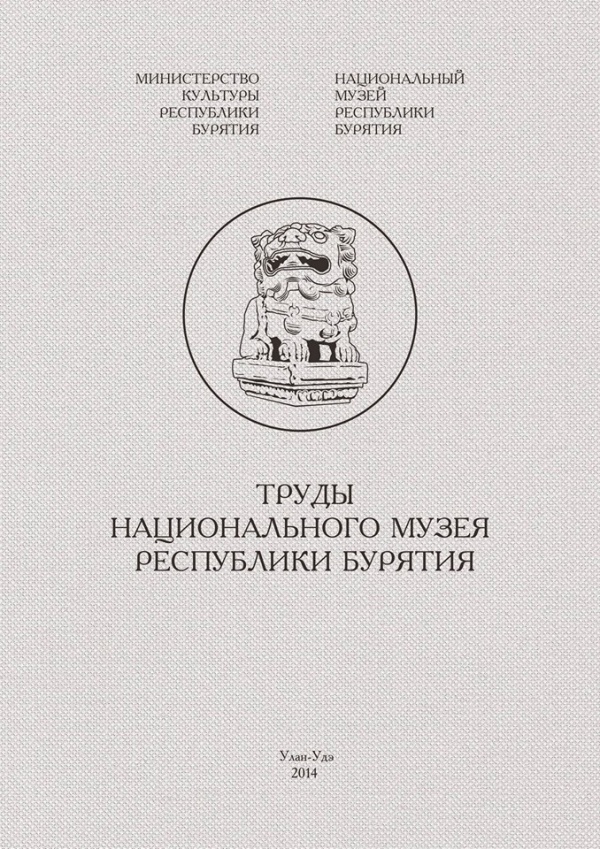 МИНИСТЕРСТВО
КУЛЬТУРЫ
РЕСПУБЛИКИ
БУРЯТИЯ

НАЦИОНАЛЬНЫЙ
МУЗЕЙ
РЕСПУБЛИКИ
БУРЯТИЯ

ТРУДЫ
НАЦИОНАЛЬНОГО МУЗЕЯ
РЕСПУБЛИКИ БУРЯТИЯ

Улан-Удэ
2014